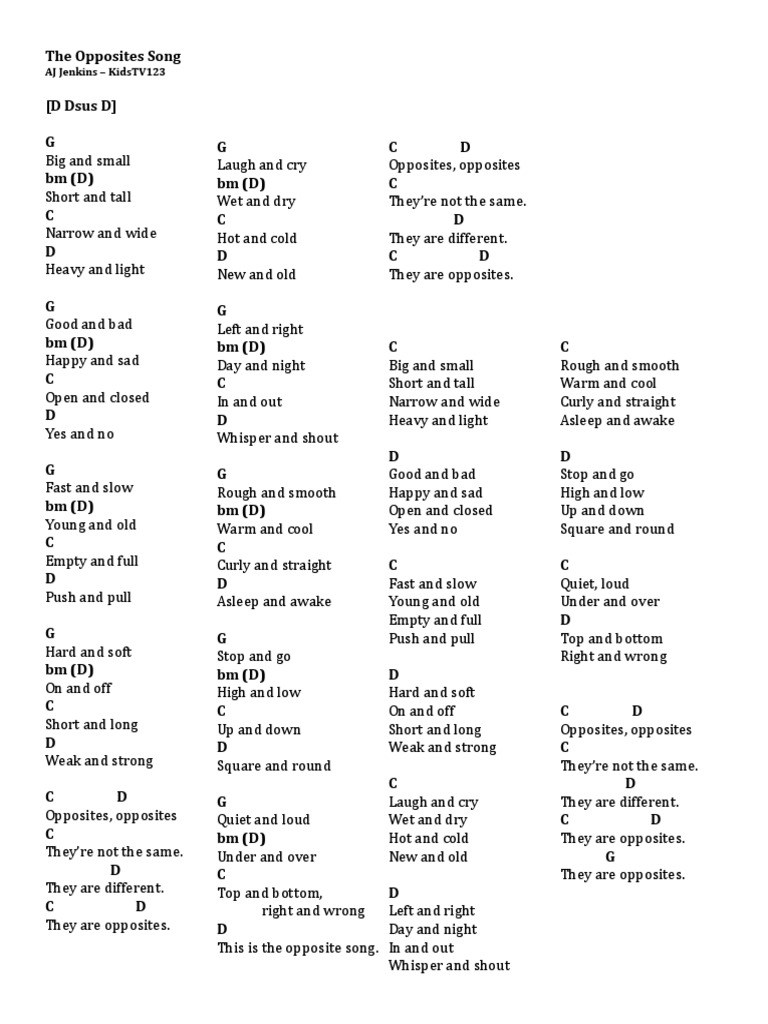 The Opposites Song
AJ Jenkins – KidsTV123

[D Dsus D]

G
Big and small
bm (D)
Short and tall
C
Narrow and wide
D
Heavy and light

G
Good and bad
bm (D)
Happy and sad
C
Open and closed
D
Yes and no

G
Fast and slow
bm (D)
Young and old
C
Empty and full
D
Push and pull

G
Hard and soft
bm (D)
On and off
C
Short and long
D
Weak and strong

C D
Opposites, opposites
C
They're not the same.
D
They are different.
C D
They are opposites.

G
Laugh and cry
bm (D)
Wet and dry
C
Hot and cold
D
New and old

G
Left and right
bm (D)
Day and night
C
In and out
D
Whisper and shout

G
Rough and smooth
bm (D)
Warm and cool
C
Curly and straight
D
Asleep and awake

G
Stop and go
bm (D)
High and low
C
Up and down
D
Square and round

G
Quiet and loud
bm (D)
Under and over
C
Top and bottom,
right and wrong
D
This is the opposite song.

C D
Opposites, opposites
C
They're not the same.
D
They are different.
C D
They are opposites.

C
Big and small
Short and tall
Narrow and wide
Heavy and light

D
Good and bad
Happy and sad
Open and closed
Yes and no

C
Fast and slow
Young and old
Empty and full
Push and pull

D
Hard and soft
On and off
Short and long
Weak and strong

C
Laugh and cry
Wet and dry
Hot and cold
New and old

D
Left and right
Day and night
In and out
Whisper and shout

C
Rough and smooth
Warm and cool
Curly and straight
Asleep and awake

D
Stop and go
High and low
Up and down
Square and round

C
Quiet, loud
Under and over
D
Top and bottom
Right and wrong

C D
Opposites, opposites
C
They're not the same.
D
They are different.
C D
They are opposites.
G
They are opposites.